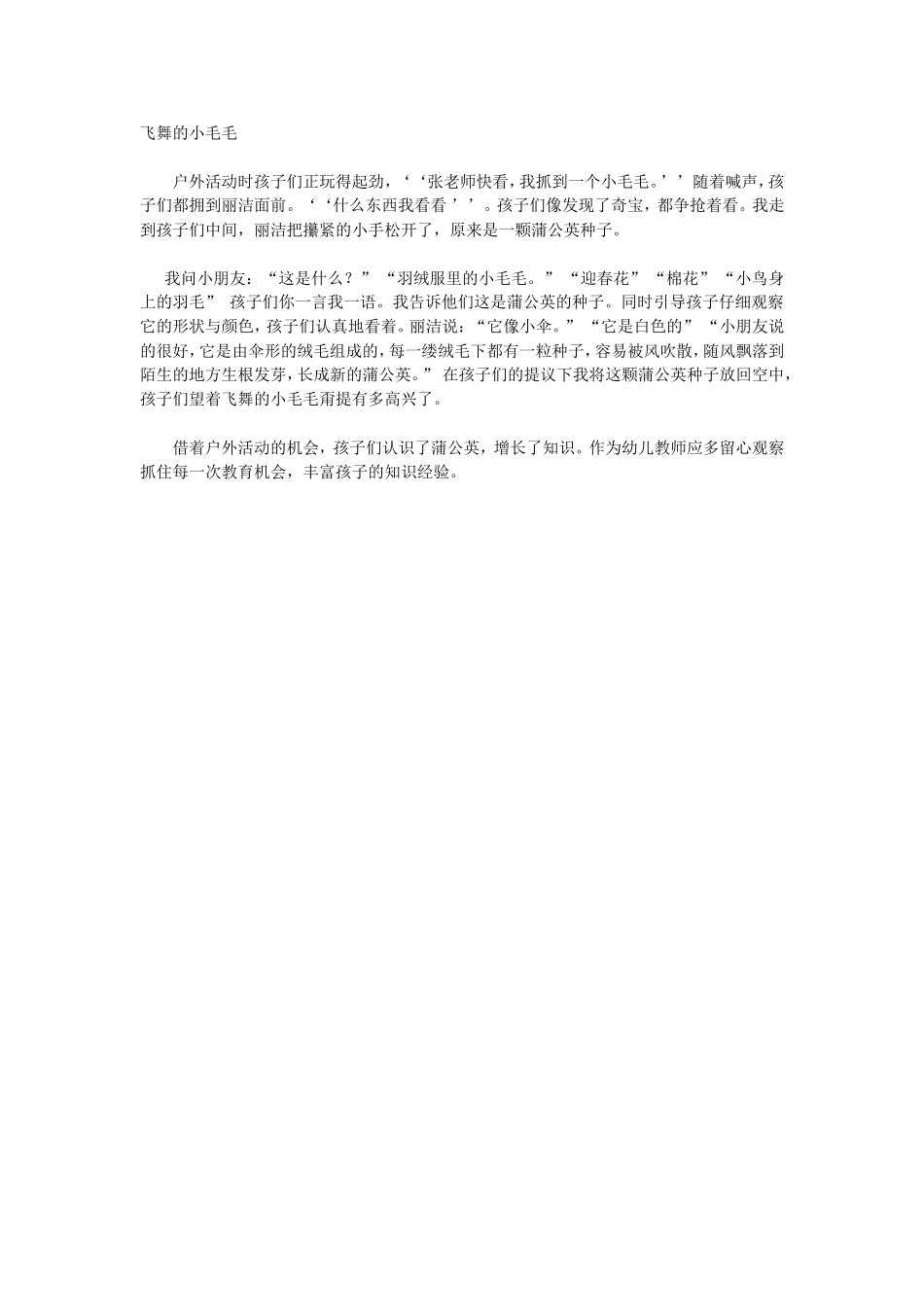 飞舞的小毛毛

户外活动时孩子们正玩得起劲，‘‘张老师快看，我抓到一个小毛毛。’’随着喊声，孩子们都拥到丽洁面前。‘‘什么东西我看看’’。孩子们像发现了奇宝，都争抢着看。我走到孩子们中间，丽洁把攥紧的小手松开了，原来是一颗蒲公英种子。

我问小朋友：“这是什么？”“羽绒服里的小毛毛。”“迎春花”“棉花”“小鸟身上的羽毛” 孩子们你一言我一语。我告诉他们这是蒲公英的种子。同时引导孩子仔细观察它的形状与颜色，孩子们认真地看着。丽洁说：“它像小伞。”“它是白色的”“小朋友说的很好，它是由伞形的绒毛组成的，每一缕绒毛下都有一粒种子，容易被风吹散，随风飘落到陌生的地方生根发芽，长成新的蒲公英。” 在孩子们的提议下我将这颗蒲公英种子放回空中，孩子们望着飞舞的小毛毛甭提有多高兴了。

借着户外活动的机会，孩子们认识了蒲公英，增长了知识。作为幼儿教师应多留心观察抓住每一次教育机会，丰富孩子的知识经验。